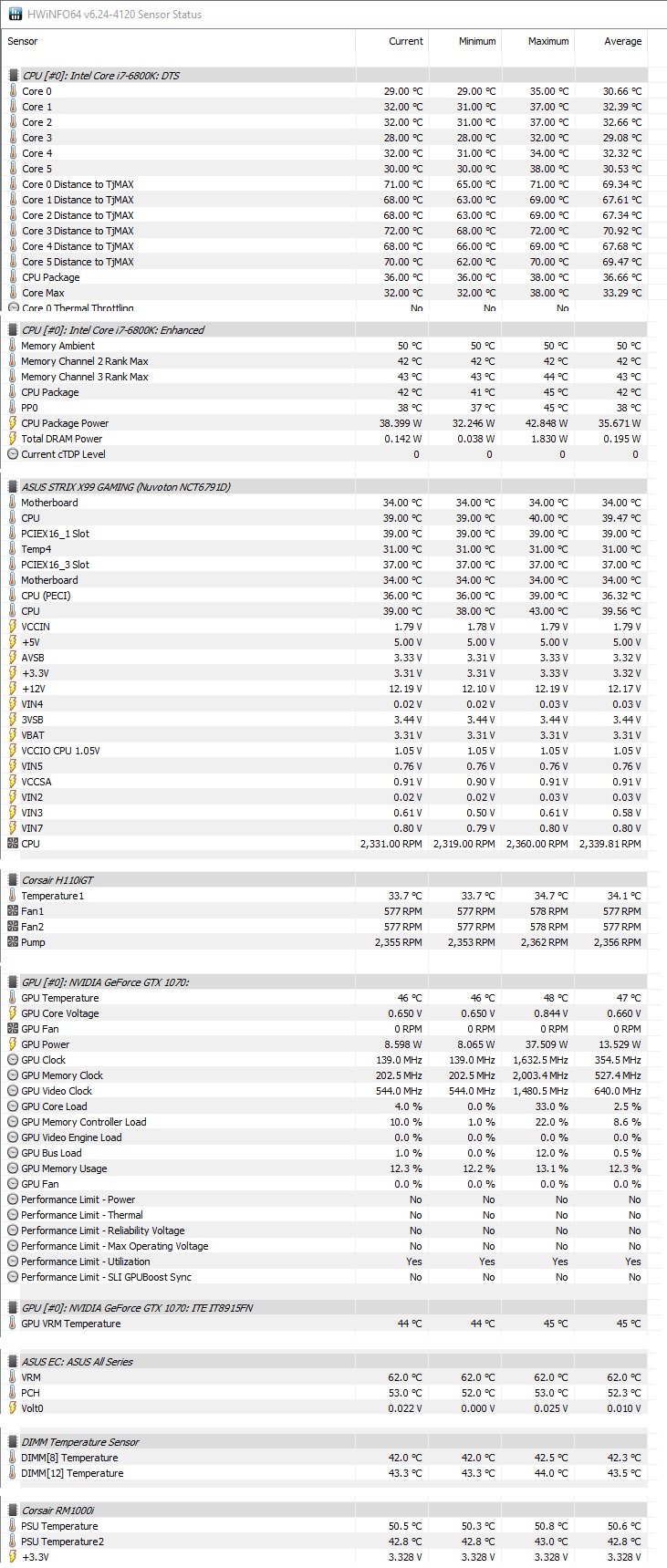 HWiNFO64 v6.24-4120 Sensor Status

| Sensor | Current | Minimum | Maximum | Average |
|---|---|---|---|---|
| CPU [#0]: Intel Core i7-6800K: DTS | | | | |
| Core 0 | 29.00 °C | 29.00 °C | 35.00 °C | 30.66 °C |
| Core 1 | 32.00 °C | 31.00 °C | 37.00 °C | 32.39 °C |
| Core 2 | 32.00 °C | 31.00 °C | 37.00 °C | 32.66 °C |
| Core 3 | 28.00 °C | 28.00 °C | 32.00 °C | 29.08 °C |
| Core 4 | 32.00 °C | 31.00 °C | 34.00 °C | 32.32 °C |
| Core 5 | 30.00 °C | 30.00 °C | 38.00 °C | 30.53 °C |
| Core 0 Distance to TjMAX | 71.00 °C | 65.00 °C | 71.00 °C | 69.34 °C |
| Core 1 Distance to TjMAX | 68.00 °C | 63.00 °C | 69.00 °C | 67.61 °C |
| Core 2 Distance to TjMAX | 68.00 °C | 63.00 °C | 69.00 °C | 67.34 °C |
| Core 3 Distance to TjMAX | 72.00 °C | 68.00 °C | 72.00 °C | 70.92 °C |
| Core 4 Distance to TjMAX | 68.00 °C | 66.00 °C | 69.00 °C | 67.68 °C |
| Core 5 Distance to TjMAX | 70.00 °C | 62.00 °C | 70.00 °C | 69.47 °C |
| CPU Package | 36.00 °C | 36.00 °C | 38.00 °C | 36.66 °C |
| Core Max | 32.00 °C | 32.00 °C | 38.00 °C | 33.29 °C |
| Core 0 Thermal Throttling | No | No | No | |
| CPU [#0]: Intel Core i7-6800K: Enhanced | | | | |
| Memory Ambient | 50 °C | 50 °C | 50 °C | 50 °C |
| Memory Channel 2 Rank Max | 42 °C | 42 °C | 42 °C | 42 °C |
| Memory Channel 3 Rank Max | 43 °C | 43 °C | 44 °C | 43 °C |
| CPU Package | 42 °C | 41 °C | 45 °C | 42 °C |
| PP0 | 38 °C | 37 °C | 45 °C | 38 °C |
| CPU Package Power | 38.399 W | 32.246 W | 42.848 W | 35.671 W |
| Total DRAM Power | 0.142 W | 0.038 W | 1.830 W | 0.195 W |
| Current cTDP Level | 0 | 0 | 0 | 0 |
| ASUS STRIX X99 GAMING (Nuvoton NCT6791D) | | | | |
| Motherboard | 34.00 °C | 34.00 °C | 34.00 °C | 34.00 °C |
| CPU | 39.00 °C | 39.00 °C | 40.00 °C | 39.47 °C |
| PCIEX16_1 Slot | 39.00 °C | 39.00 °C | 39.00 °C | 39.00 °C |
| Temp4 | 31.00 °C | 31.00 °C | 31.00 °C | 31.00 °C |
| PCIEX16_3 Slot | 37.00 °C | 37.00 °C | 37.00 °C | 37.00 °C |
| Motherboard | 34.00 °C | 34.00 °C | 34.00 °C | 34.00 °C |
| CPU (PECI) | 36.00 °C | 36.00 °C | 39.00 °C | 36.32 °C |
| CPU | 39.00 °C | 38.00 °C | 43.00 °C | 39.56 °C |
| VCCIN | 1.79 V | 1.78 V | 1.79 V | 1.79 V |
| +5V | 5.00 V | 5.00 V | 5.00 V | 5.00 V |
| AVSB | 3.33 V | 3.31 V | 3.33 V | 3.32 V |
| +3.3V | 3.31 V | 3.31 V | 3.33 V | 3.32 V |
| +12V | 12.19 V | 12.10 V | 12.19 V | 12.17 V |
| VIN4 | 0.02 V | 0.02 V | 0.03 V | 0.03 V |
| 3VSB | 3.44 V | 3.44 V | 3.44 V | 3.44 V |
| VBAT | 3.31 V | 3.31 V | 3.31 V | 3.31 V |
| VCCIO CPU 1.05V | 1.05 V | 1.05 V | 1.05 V | 1.05 V |
| VIN5 | 0.76 V | 0.76 V | 0.76 V | 0.76 V |
| VCCSA | 0.91 V | 0.90 V | 0.91 V | 0.91 V |
| VIN2 | 0.02 V | 0.02 V | 0.03 V | 0.03 V |
| VIN3 | 0.61 V | 0.50 V | 0.61 V | 0.58 V |
| VIN7 | 0.80 V | 0.79 V | 0.80 V | 0.80 V |
| CPU | 2,331.00 RPM | 2,319.00 RPM | 2,360.00 RPM | 2,339.81 RPM |
| Corsair H110iGT | | | | |
| Temperature1 | 33.7 °C | 33.7 °C | 34.7 °C | 34.1 °C |
| Fan1 | 577 RPM | 577 RPM | 578 RPM | 577 RPM |
| Fan2 | 577 RPM | 577 RPM | 578 RPM | 577 RPM |
| Pump | 2,355 RPM | 2,353 RPM | 2,362 RPM | 2,356 RPM |
| GPU [#0]: NVIDIA GeForce GTX 1070: | | | | |
| GPU Temperature | 46 °C | 46 °C | 48 °C | 47 °C |
| GPU Core Voltage | 0.650 V | 0.650 V | 0.844 V | 0.660 V |
| GPU Fan | 0 RPM | 0 RPM | 0 RPM | 0 RPM |
| GPU Power | 8.598 W | 8.065 W | 37.509 W | 13.529 W |
| GPU Clock | 139.0 MHz | 139.0 MHz | 1,632.5 MHz | 354.5 MHz |
| GPU Memory Clock | 202.5 MHz | 202.5 MHz | 2,003.4 MHz | 527.4 MHz |
| GPU Video Clock | 544.0 MHz | 544.0 MHz | 1,480.5 MHz | 640.0 MHz |
| GPU Core Load | 4.0 % | 0.0 % | 33.0 % | 2.5 % |
| GPU Memory Controller Load | 10.0 % | 1.0 % | 22.0 % | 8.6 % |
| GPU Video Engine Load | 0.0 % | 0.0 % | 0.0 % | 0.0 % |
| GPU Bus Load | 1.0 % | 0.0 % | 12.0 % | 0.5 % |
| GPU Memory Usage | 12.3 % | 12.2 % | 13.1 % | 12.3 % |
| GPU Fan | 0.0 % | 0.0 % | 0.0 % | 0.0 % |
| Performance Limit - Power | No | No | No | No |
| Performance Limit - Thermal | No | No | No | No |
| Performance Limit - Reliability Voltage | No | No | No | No |
| Performance Limit - Max Operating Voltage | No | No | No | No |
| Performance Limit - Utilization | Yes | Yes | Yes | Yes |
| Performance Limit - SLI GPUBoost Sync | No | No | No | No |
| GPU [#0]: NVIDIA GeForce GTX 1070: ITE IT8915FN | | | | |
| GPU VRM Temperature | 44 °C | 44 °C | 45 °C | 45 °C |
| ASUS EC: ASUS All Series | | | | |
| VRM | 62.0 °C | 62.0 °C | 62.0 °C | 62.0 °C |
| PCH | 53.0 °C | 52.0 °C | 53.0 °C | 52.3 °C |
| Volt0 | 0.022 V | 0.000 V | 0.025 V | 0.010 V |
| DIMM Temperature Sensor | | | | |
| DIMM[8] Temperature | 42.0 °C | 42.0 °C | 42.5 °C | 42.3 °C |
| DIMM[12] Temperature | 43.3 °C | 43.3 °C | 44.0 °C | 43.5 °C |
| Corsair RM1000i | | | | |
| PSU Temperature | 50.5 °C | 50.3 °C | 50.8 °C | 50.6 °C |
| PSU Temperature2 | 42.8 °C | 42.8 °C | 43.0 °C | 42.8 °C |
| +3.3V | 3.328 V | 3.328 V | 3.328 V | 3.328 V |